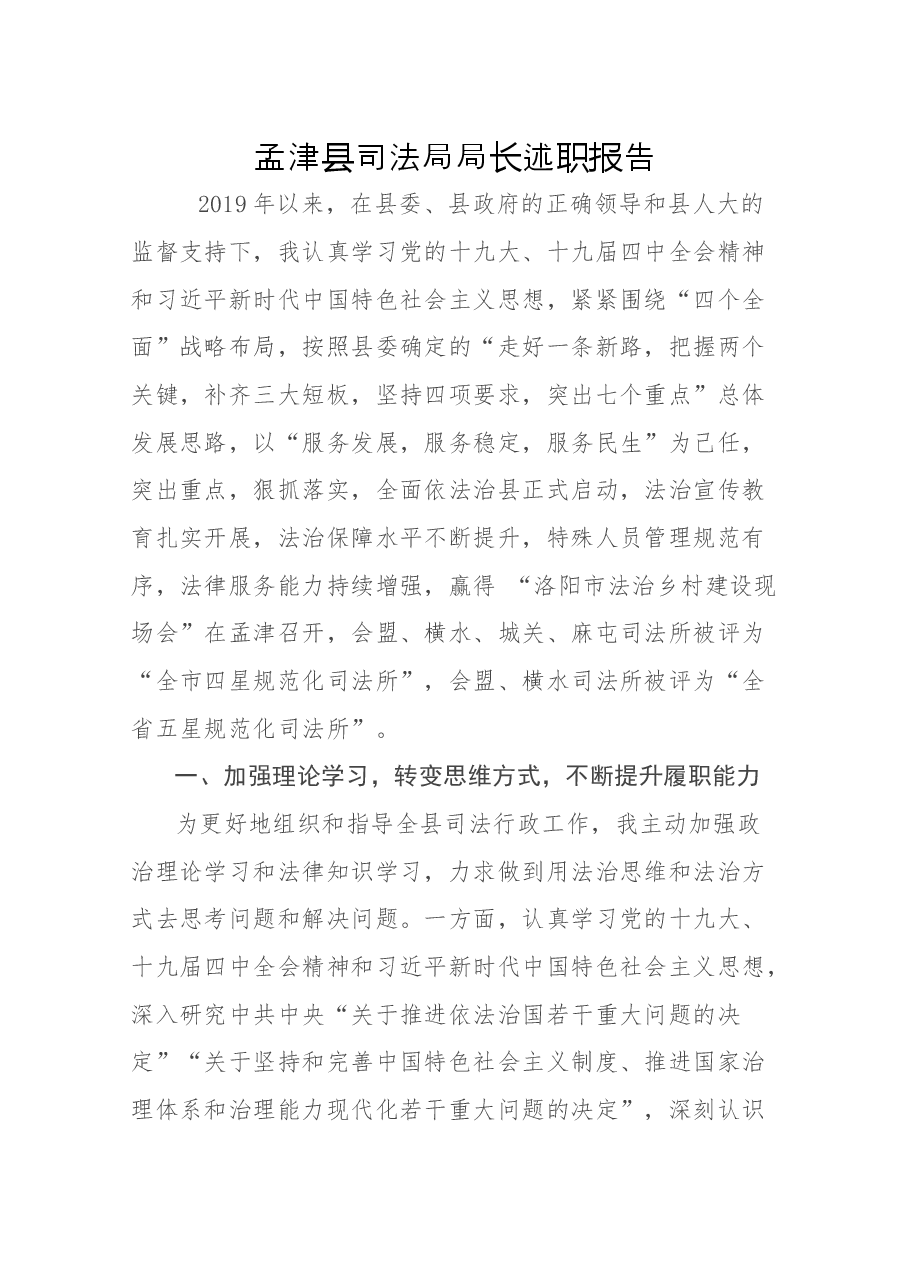 孟津县司法局局长述职报告

2019年以来，在县委、县政府的正确领导和县人大的监督支持下，我认真学习党的十九大、十九届四中全会精神和习近平新时代中国特色社会主义思想，紧紧围绕“四个全面”战略布局，按照县委确定的“走好一条新路，把握两个关键，补齐三大短板，坚持四项要求，突出七个重点”总体发展思路，以“服务发展，服务稳定，服务民生”为己任，突出重点，狠抓落实，全面依法治县正式启动，法治宣传教育扎实开展，法治保障水平不断提升，特殊人员管理规范有序，法律服务能力持续增强，赢得“洛阳市法治乡村建设现场会”在孟津召开，会盟、横水、城关、麻屯司法所被评为“全市四星规范化司法所”，会盟、横水司法所被评为“全省五星规范化司法所”。

一、加强理论学习，转变思维方式，不断提升履职能力

为更好地组织和指导全县司法行政工作，我主动加强政治理论学习和法律知识学习，力求做到用法治思维和法治方式去思考问题和解决问题。一方面，认真学习党的十九大、十九届四中全会精神和习近平新时代中国特色社会主义思想，深入研究中共中央“关于推进依法治国若干重大问题的决定”“关于坚持和完善中国特色社会主义制度、推进国家治理体系和治理能力现代化若干重大问题的决定”，深刻认识